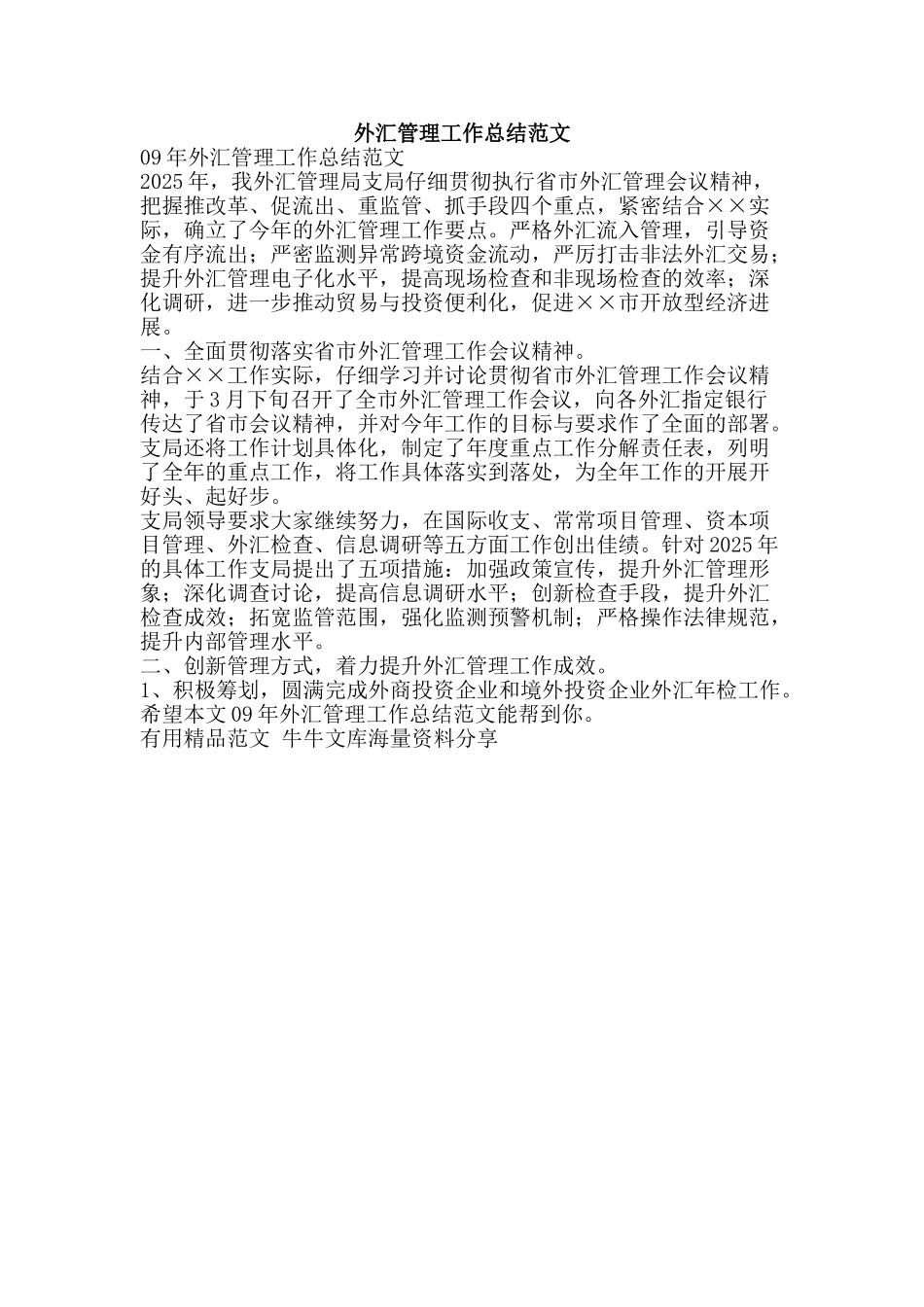 外汇管理工作总结范文

09 年外汇管理工作总结范文

2025 年，我外汇管理局支局仔细贯彻执行省市外汇管理会议精神，把握推改革、促流出、重监管、抓手段四个重点，紧密结合××实际，确立了今年的外汇管理工作要点。严格外汇流入管理，引导资金有序流出；严密监测异常跨境资金流动，严厉打击非法外汇交易；提升外汇管理电子化水平，提高现场检查和非现场检查的效率；深化调研，进一步推动贸易与投资便利化，促进××市开放型经济进展。

一、全面贯彻落实省市外汇管理工作会议精神。

结合××工作实际，仔细学习并讨论贯彻省市外汇管理工作会议精神，于 3 月下旬召开了全市外汇管理工作会议，向各外汇指定银行传达了省市会议精神，并对今年工作的目标与要求作了全面的部署。支局还将工作计划具体化，制定了年度重点工作分解责任表，列明了全年的重点工作，将工作具体落实到落处，为全年工作的开展开好头、起好步。

支局领导要求大家继续努力，在国际收支、常常项目管理、资本项目管理、外汇检查、信息调研等五方面工作创出佳绩。针对 2025 年的具体工作支局提出了五项措施：加强政策宣传，提升外汇管理形象；深化调查讨论，提高信息调研水平；创新检查手段，提升外汇检查成效；拓宽监管范围，强化监测预警机制；严格操作法律规范，提升内部管理水平。

二、创新管理方式，着力提升外汇管理工作成效。

1、积极筹划，圆满完成外商投资企业和境外投资企业外汇年检工作。

希望本文 09 年外汇管理工作总结范文能帮到你。

有用精品范文 牛牛文库海量资料分享